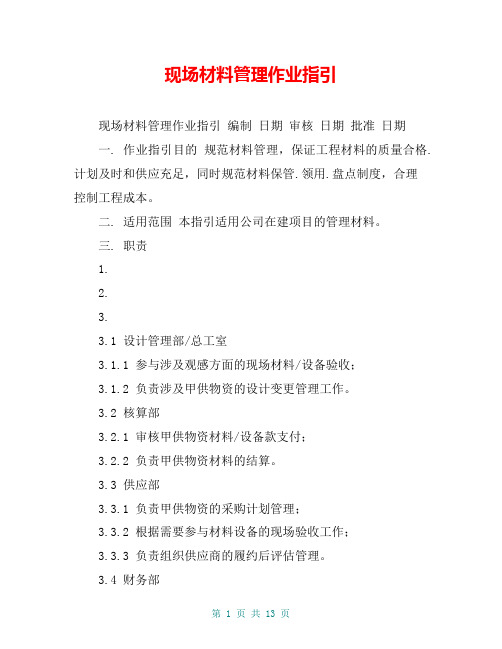 现场材料管理作业指引

现场材料管理作业指引 编制 日期 审核 日期 批准 日期

一. 作业指引目的 规范材料管理，保证工程材料的质量合格.计划及时和供应充足，同时规范材料保管.领用.盘点制度，合理控制工程成本。

二. 适用范围 本指引适用公司在建项目的管理材料。

三. 职责

1.

2.

3.

3.1 设计管理部/总工室

3.1.1 参与涉及观感方面的现场材料/设备验收；

3.1.2 负责涉及甲供物资的设计变更管理工作。

3.2 核算部

3.2.1 审核甲供物资材料/设备款支付；

3.2.2 负责甲供物资材料的结算。

3.3 供应部

3.3.1 负责甲供物资的采购计划管理；

3.3.2 根据需要参与材料设备的现场验收工作；

3.3.3 负责组织供应商的履约后评估管理。

3.4 财务部

第 1 页 共 13 页